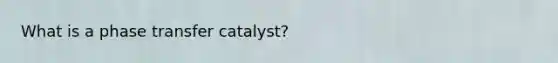 What is a phase transfer catalyst?